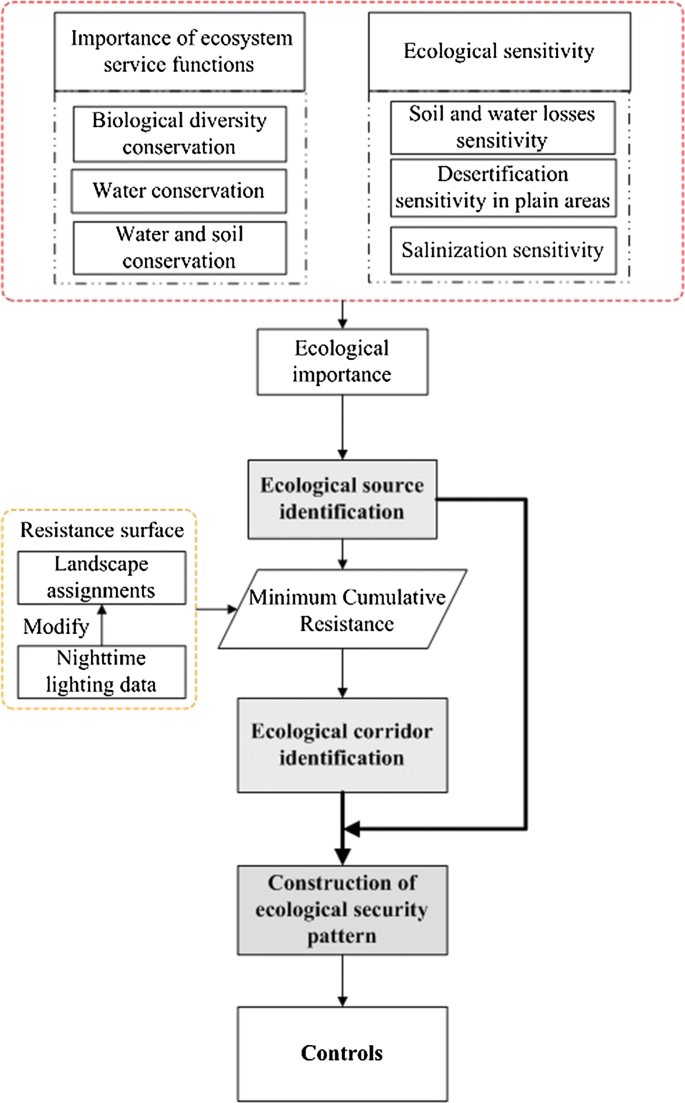 Importance of ecosystem service functions

Biological diversity conservation

Water conservation

Water and soil conservation

Ecological sensitivity

Soil and water losses sensitivity

Desertification sensitivity in plain areas

Salinization sensitivity

Ecological importance

Ecological source identification

Resistance surface

Landscape assignments

Modify

Nighttime lighting data

Minimum Cumulative Resistance

Ecological corridor identification

Construction of ecological security pattern

Controls